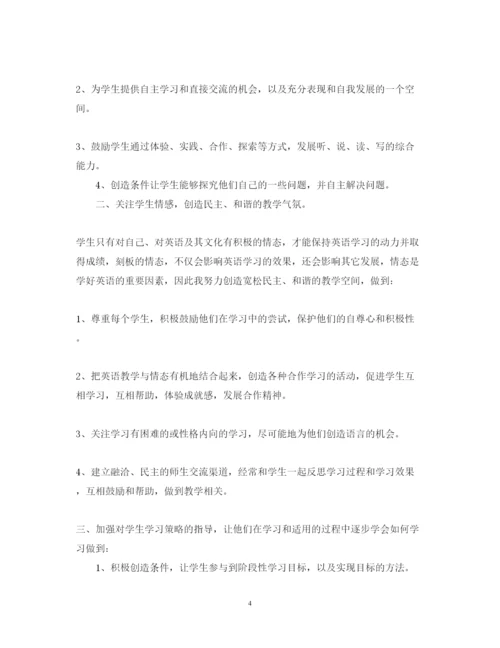 2、为学生提供自主学习和直接交流的机会，以及充分表现和自我发展的一个空间。

3、鼓励学生通过体验、实践、合作、探索等方式，发展听、说、读、写的综合能力。

4、创造条件让学生能够探究他们自己的一些问题，并自主解决问题。

二、关注学生情感，创造民主、和谐的教学气氛。

学生只有对自己、对英语及其文化有积极的情态，才能保持英语学习的动力并取得成绩，刻板的情态，不仅会影响英语学习的效果，还会影响其它发展，情态是学好英语的重要因素，因此我努力创造宽松民主、和谐的教学空间，做到:

1、尊重每个学生，积极鼓励他们在学习中的尝试，保护他们的自尊心和积极性。

2、把英语教学与情态有机地结合起来，创造各种合作学习的活动，促进学生互相学习，互相帮助，体验成就感，发展合作精神。

3、关注学习有困难的或性格内向的学习，尽可能地为他们创造语言的机会。

4、建立融洽、民主的师生交流渠道，经常和学生一起反思学习过程和学习效果，互相鼓励和帮助，做到教学相关。

三、加强对学生学习策略的指导，让他们在学习和适用的过程中逐步学会如何学习做到:

1、积极创造条件，让学生参与到阶段性学习目标，以及实现目标的方法。

4